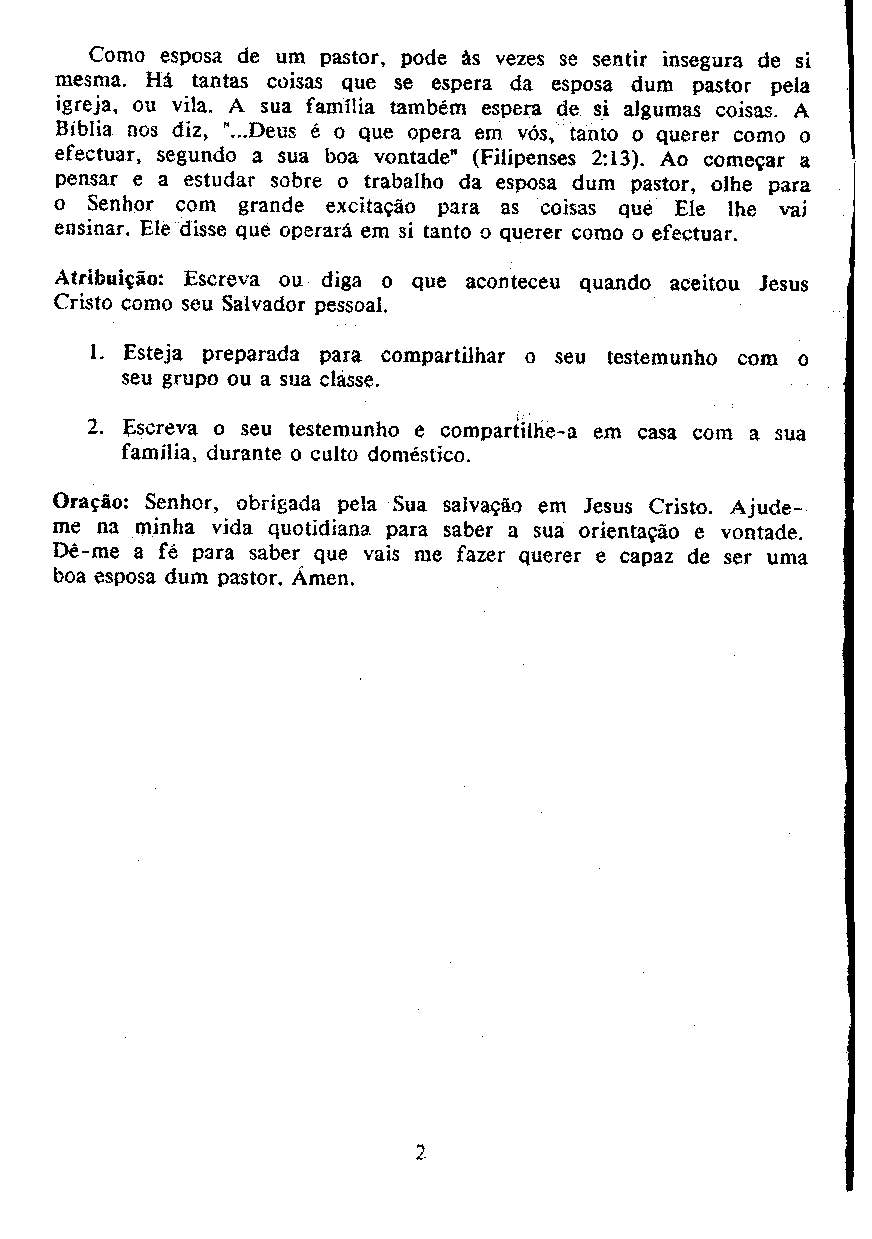 Como esposa de um pastor, pode às vezes se sentir insegura de si mesma. Há tantas coisas que se espera da esposa dum pastor pela igreja, ou vila. A sua família também espera de si algumas coisas. A Bíblia nos diz, "...Deus é o que opera em vós, tanto o querer como o efectuar, segundo a sua boa vontade" (Filipenses 2:13). Ao começar a pensar e a estudar sobre o trabalho da esposa dum pastor, olhe para o Senhor com grande excitação para as coisas que Ele lhe vai ensinar. Ele disse que operará em si tanto o querer como o efectuar.

Atribuição: Escreva ou diga o que aconteceu quando aceitou Jesus Cristo como seu Salvador pessoal.

1. Esteja preparada para compartilhar o seu testemunho com o seu grupo ou a sua classe.

2. Escreva o seu testemunho e compartilhe-a em casa com a sua família, durante o culto doméstico.

Oração: Senhor, obrigada pela Sua salvação em Jesus Cristo. Ajude-me na minha vida quotidiana para saber a sua orientação e vontade. Dê-me a fé para saber que vais me fazer querer e capaz de ser uma boa esposa dum pastor. Ámen.

2